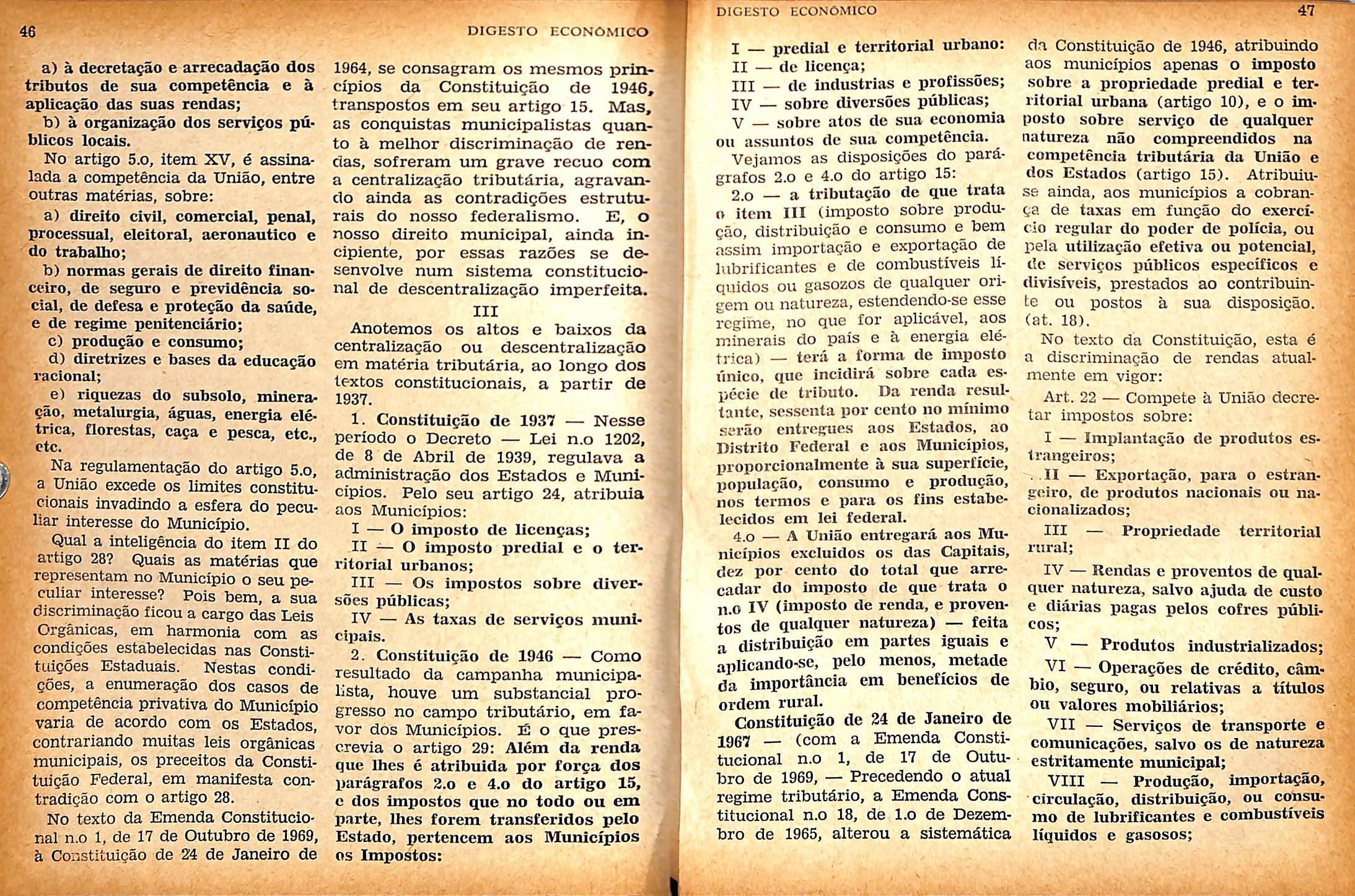 46

DIGESTO ECONÔMICO

a) à decretação e arrecadação dos tributos de sua competência e à aplicação das suas rendas;

b) à organização dos serviços públicos locais.

No artigo 5.o, item XV, é assinalada a competência da União, entre outras matérias, sobre:

a) direito civil, comercial, penal, processual, eleitoral, aeronautico e do trabalho;

b) normas gerais de direito financeiro, de seguro e previdência social, de defesa e proteção da saúde, e de regime penitenciário;

c) produção e consumo;

d) diretrizes e bases da educação racional;

e) riquezas do subsolo, mineração, metalurgia, águas, energia elétrica, florestas, caça e pesca, etc., etc.

Na regulamentação do artigo 5.o, a União excede os limites constitucionais invadindo a esfera do peculiar interesse do Município.

Qual a inteligência do item II do artigo 28? Quais as matérias que representam no Município o seu peculiar interesse? Pois bem, a sua discriminação ficou a cargo das Leis Orgânicas, em harmonia com as condições estabelecidas nas Constituições Estaduais. Nestas condições, a enumeração dos casos de competência privativa do Município varia de acordo com os Estados, contrariando muitas leis orgânicas municipais, os preceitos da Constituição Federal, em manifesta contradição com o artigo 28.

No texto da Emenda Constitucional n.o 1, de 17 de Outubro de 1969, à Constituição de 24 de Janeiro de 1964, se consagram os mesmos princípios da Constituição de 1946, transpostos em seu artigo 15. Mas, as conquistas municipalistas quanto à melhor discriminação de rendas, sofreram um grave recuo com a centralização tributária, agravando ainda as contradições estruturais do nosso federalismo. E, o nosso direito municipal, ainda incipiente, por essas razões se desenvolve num sistema constitucional de descentralização imperfeita.

III

Anotemos os altos e baixos da centralização ou descentralização em matéria tributária, ao longo dos textos constitucionais, a partir de 1937.

1. Constituição de 1937 — Nesse período o Decreto — Lei n.o 1202, de 8 de Abril de 1939, regulava a administração dos Estados e Municípios. Pelo seu artigo 24, atribuia aos Municípios:

I — O imposto de licenças;

II — O imposto predial e o territorial urbanos;

III — Os impostos sobre diversões públicas;

IV — As taxas de serviços municipais.

2. Constituição de 1946 — Como resultado da campanha municipalista, houve um substancial progresso no campo tributário, em favor dos Municípios. É o que prescrevia o artigo 29: Além da renda que lhes é atribuida por força dos parágrafos 2.o e 4.o do artigo 15, e dos impostos que no todo ou em parte, lhes forem transferidos pelo Estado, pertencem aos Municípios os Impostos:

DIGESTO ECONÔMICO

47

I — predial e territorial urbano:

II — de licença;

III — de industrias e profissões;

IV — sobre diversões públicas;

V — sobre atos de sua economia ou assuntos de sua competência.

Vejamos as disposições do parágrafos 2.o e 4.o do artigo 15:

2.o — a tributação de que trata o item III (imposto sobre produção, distribuição e consumo e bem assim importação e exportação de lubrificantes e de combustíveis líquidos ou gasozos de qualquer origem ou natureza, estendendo-se esse regime, no que for aplicável, aos minerais do país e à energia elétrica) — terá a forma de imposto único, que incidirá sobre cada espécie de tributo. Da renda resultante, sessenta por cento no mínimo serão entregues aos Estados, ao Distrito Federal e aos Municípios, proporcionalmente à sua superfície, população, consumo e produção, nos termos e para os fins estabelecidos em lei federal.

4.o — A União entregará aos Municípios excluidos os das Capitais, dez por cento do total que arrecadar do imposto de que trata o n.o IV (imposto de renda, e proventos de qualquer natureza) — feita a distribuição em partes iguais e aplicando-se, pelo menos, metade da importância em benefícios de ordem rural.

Constituição de 24 de Janeiro de 1967 — (com a Emenda Constitucional n.o 1, de 17 de Outubro de 1969, — Precedendo o atual regime tributário, a Emenda Constitucional n.o 18, de 1.o de Dezembro de 1965, alterou a sistemática da Constituição de 1946, atribuindo aos municípios apenas o imposto sobre a propriedade predial e territorial urbana (artigo 10), e o imposto sobre serviço de qualquer natureza não compreendidos na competência tributária da União e dos Estados (artigo 15). Atribuiu-se ainda, aos municípios a cobrança de taxas em função do exercício regular do poder de polícia, ou pela utilização efetiva ou potencial, de serviços públicos específicos e divisíveis, prestados ao contribuinte ou postos à sua disposição. (at. 18).

No texto da Constituição, esta é a discriminação de rendas atualmente em vigor:

Art. 22 — Compete à União decretar impostos sobre:

I — Implantação de produtos estrangeiros;

II — Exportação, para o estrangeiro, de produtos nacionais ou nacionalizados;

III — Propriedade territorial rural;

IV — Rendas e proventos de qualquer natureza, salvo ajuda de custo e diárias pagas pelos cofres públicos;

V — Produtos industrializados;

VI — Operações de crédito, câmbio, seguro, ou relativas a títulos ou valores mobiliários;

VII — Serviços de transporte e comunicações, salvo os de natureza estritamente municipal;

VIII — Produção, importação, circulação, distribuição, ou consumo de lubrificantes e combustíveis líquidos e gasosos;